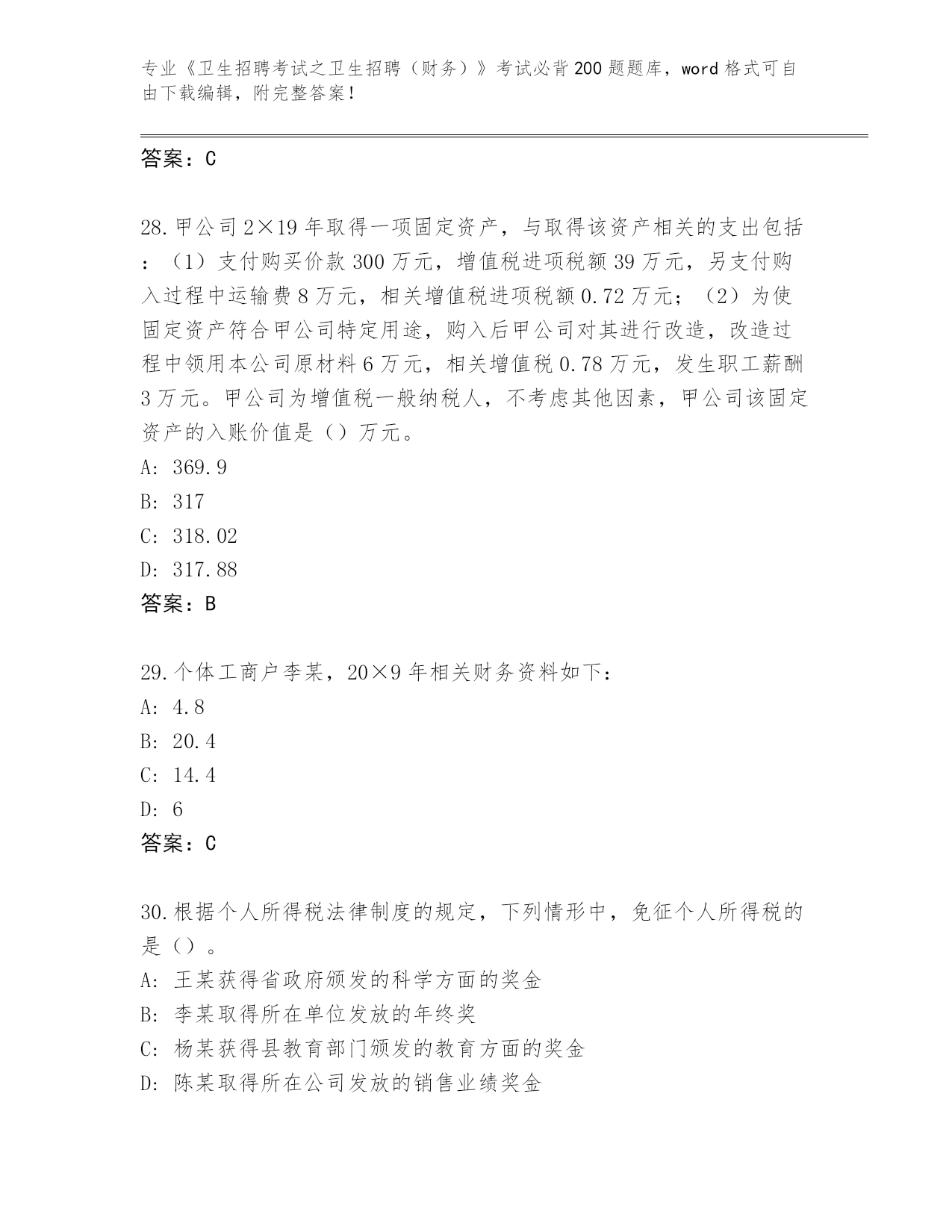 专业《卫生招聘考试之卫生招聘（财务）》考试必背200题题库，word格式可自由下载编辑，附完整答案！

答案：C

28.甲公司2×19年取得一项固定资产，与取得该资产相关的支出包括：（1）支付购买价款300万元，增值税进项税额39万元，另支付购入过程中运输费8万元，相关增值税进项税额0.72万元；（2）为使固定资产符合甲公司特定用途，购入后甲公司对其进行改造，改造过程中领用本公司原材料6万元，相关增值税0.78万元，发生职工薪酬3万元。甲公司为增值税一般纳税人，不考虑其他因素，甲公司该固定资产的入账价值是（）万元。
A: 369.9
B: 317
C: 318.02
D: 317.88
答案：B

29.个体工商户李某，20×9年相关财务资料如下：
A: 4.8
B: 20.4
C: 14.4
D: 6
答案：C

30.根据个人所得税法律制度的规定，下列情形中，免征个人所得税的是（）。
A: 王某获得省政府颁发的科学方面的奖金
B: 李某取得所在单位发放的年终奖
C: 杨某获得县教育部门颁发的教育方面的奖金
D: 陈某取得所在公司发放的销售业绩奖金